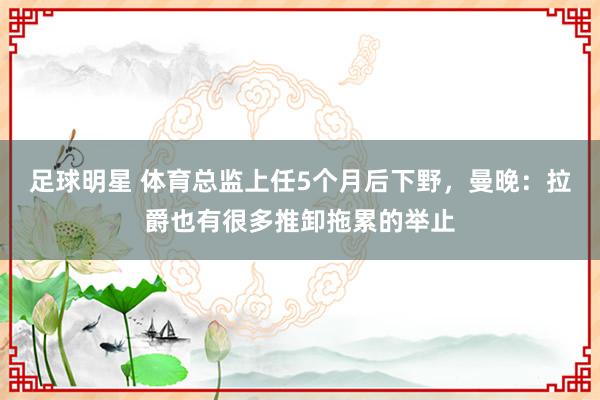 足球明星 体育总监上任5个月后下野，曼晚：拉爵也有很多推卸拖累的举止